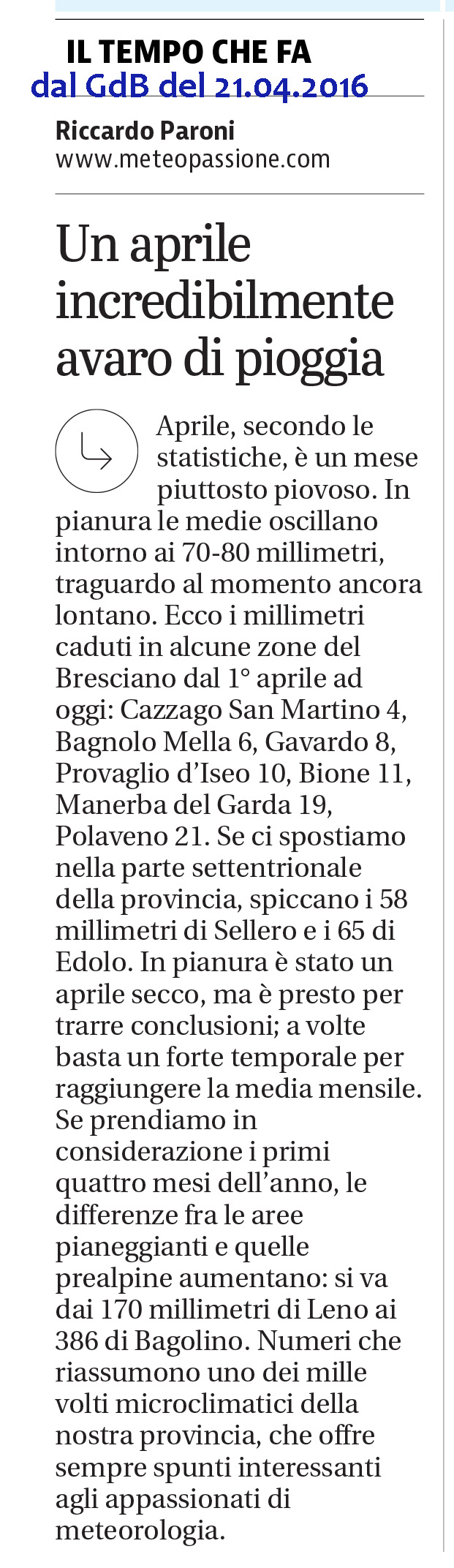 IL TEMPO CHE FA
dal GdB del 21.04.2016

Riccardo Paroni
www.meteopassione.com

Un aprile incredibilmente avaro di pioggia

Aprile, secondo le statistiche, è un mese piuttosto piovoso. In pianura le medie oscillano intorno ai 70-80 millimetri, traguardo al momento ancora lontano. Ecco i millimetri caduti in alcune zone del Bresciano dal 1° aprile ad oggi: Cazzago San Martino 4, Bagnolo Mella 6, Gavardo 8, Provaglio d'Iseo 10, Bione 11, Manerba del Garda 19, Polaveno 21. Se ci spostiamo nella parte settentrionale della provincia, spiccano i 58 millimetri di Sellero e i 65 di Edolo. In pianura è stato un aprile secco, ma è presto per trarre conclusioni; a volte basta un forte temporale per raggiungere la media mensile. Se prendiamo in considerazione i primi quattro mesi dell'anno, le differenze fra le aree pianeggianti e quelle prealpine aumentano: si va dai 170 millimetri di Leno ai 386 di Bagolino. Numeri che riassumono uno dei mille volti microclimatici della nostra provincia, che offre sempre spunti interessanti agli appassionati di meteorologia.